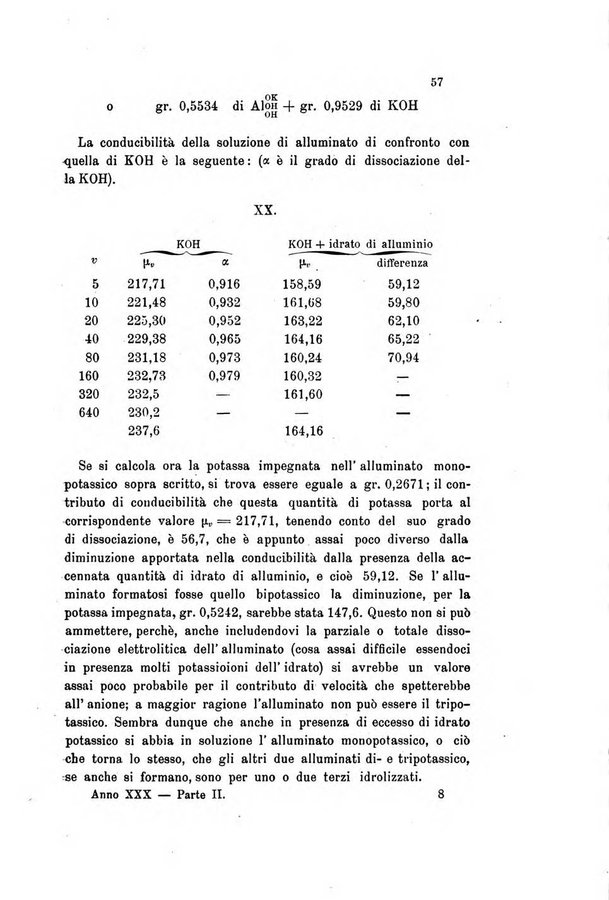 57

o gr. 0,5534 di $Al\begin{smallmatrix}OK\\OH\\OH\end{smallmatrix}$ + gr. 0,9529 di KOH

La conducibilità della soluzione di alluminato di confronto con quella di KOH è la seguente: ($\alpha$ è il grado di dissociazione della KOH).

XX.

| | KOH | | KOH + idrato di alluminio | |
|---|---|---|---|---|
| $v$ | $\mu_v$ | $\alpha$ | $\mu_v$ | differenza |
| 5 | 217,71 | 0,916 | 158,59 | 59,12 |
| 10 | 221,48 | 0,932 | 161,68 | 59,80 |
| 20 | 225,30 | 0,952 | 163,22 | 62,10 |
| 40 | 229,38 | 0,965 | 164,16 | 65,22 |
| 80 | 231,18 | 0,973 | 160,24 | 70,94 |
| 160 | 232,73 | 0,979 | 160,32 | — |
| 320 | 232,5 | — | 161,60 | — |
| 640 | 230,2 | — | — | — |
| | 237,6 | | 164,16 | |

Se si calcola ora la potassa impegnata nell'alluminato monopotassico sopra scritto, si trova essere eguale a gr. 0,2671; il contributo di conducibilità che questa quantità di potassa porta al corrispondente valore $\mu_v = 217,71$, tenendo conto del suo grado di dissociazione, è 56,7, che è appunto assai poco diverso dalla diminuzione apportata nella conducibilità dalla presenza della accennata quantità di idrato di alluminio, e cioè 59,12. Se l'alluminato formatosi fosse quello bipotassico la diminuzione, per la potassa impegnata, gr. 0,5242, sarebbe stata 147,6. Questo non si può ammettere, perchè, anche includendovi la parziale o totale dissociazione elettrolitica dell'alluminato (cosa assai difficile essendoci in presenza molti potassioioni dell'idrato) si avrebbe un valore assai poco probabile per il contributo di velocità che spetterebbe all'anione; a maggior ragione l'alluminato non può essere il tripotassico. Sembra dunque che anche in presenza di eccesso di idrato potassico si abbia in soluzione l'alluminato monopotassico, o ciò che torna lo stesso, che gli altri due alluminati di- e tripotassico, se anche si formano, sono per uno o due terzi idrolizzati.

Anno XXX — Parte II. 8